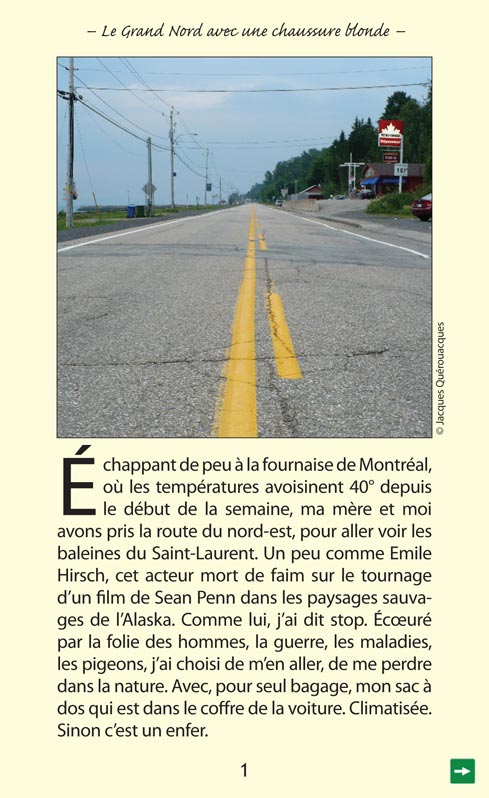 – Le Grand Nord avec une chaussure blonde –

© Jacques Quérouacques

Échappant de peu à la fournaise de Montréal, où les températures avoisinent 40° depuis le début de la semaine, ma mère et moi avons pris la route du nord-est, pour aller voir les baleines du Saint-Laurent. Un peu comme Emile Hirsch, cet acteur mort de faim sur le tournage d'un film de Sean Penn dans les paysages sauvages de l'Alaska. Comme lui, j'ai dit stop. Écœuré par la folie des hommes, la guerre, les maladies, les pigeons, j'ai choisi de m'en aller, de me perdre dans la nature. Avec, pour seul bagage, mon sac à dos qui est dans le coffre de la voiture. Climatisée. Sinon c'est un enfer.

1